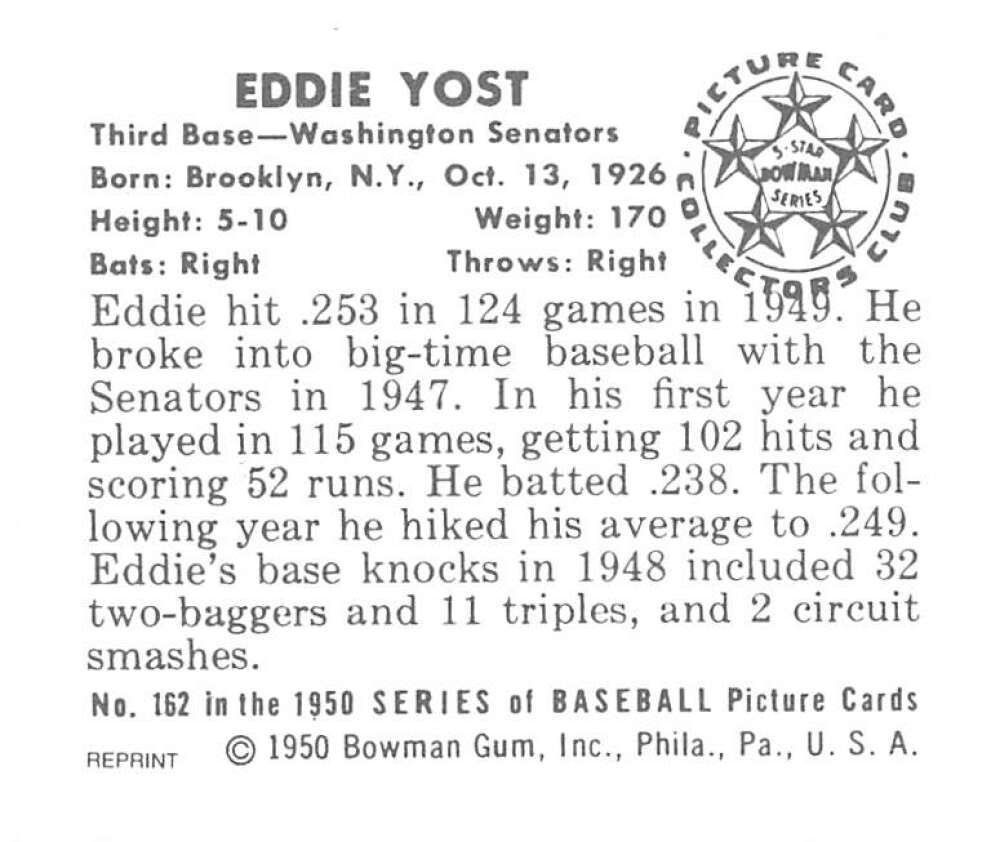 EDDIE YOST
Third Base—Washington Senators
Born: Brooklyn, N.Y., Oct. 13, 1926
Height: 5-10 Weight: 170
Bats: Right Throws: Right

PICTURE CARD COLLECTORS CLUB
5-STAR BOWMAN SERIES

Eddie hit .253 in 124 games in 1949. He broke into big-time baseball with the Senators in 1947. In his first year he played in 115 games, getting 102 hits and scoring 52 runs. He batted .238. The following year he hiked his average to .249. Eddie's base knocks in 1948 included 32 two-baggers and 11 triples, and 2 circuit smashes.

No. 162 in the 1950 SERIES of BASEBALL Picture Cards
REPRINT © 1950 Bowman Gum, Inc., Phila., Pa., U. S. A.